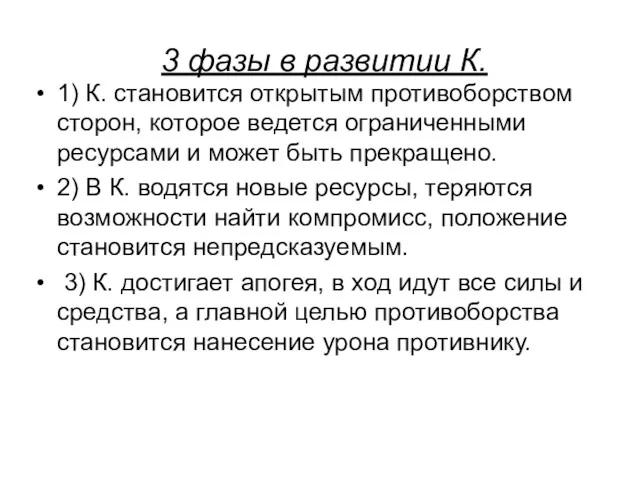 3 фазы в развитии К.

• 1) К. становится открытым противоборством сторон, которое ведется ограниченными ресурсами и может быть прекращено.

• 2) В К. водятся новые ресурсы, теряются возможности найти компромисс, положение становится непредсказуемым.

• 3) К. достигает апогея, в ход идут все силы и средства, а главной целью противоборства становится нанесение урона противнику.